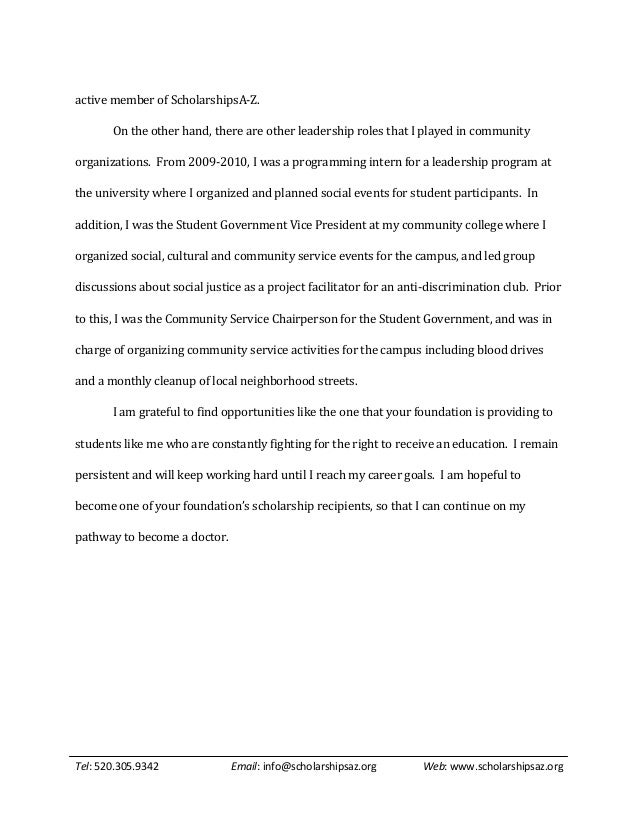 active member of ScholarshipsA-Z.

On the other hand, there are other leadership roles that I played in community organizations. From 2009-2010, I was a programming intern for a leadership program at the university where I organized and planned social events for student participants. In addition, I was the Student Government Vice President at my community college where I organized social, cultural and community service events for the campus, and led group discussions about social justice as a project facilitator for an anti-discrimination club. Prior to this, I was the Community Service Chairperson for the Student Government, and was in charge of organizing community service activities for the campus including blood drives and a monthly cleanup of local neighborhood streets.

I am grateful to find opportunities like the one that your foundation is providing to students like me who are constantly fighting for the right to receive an education. I remain persistent and will keep working hard until I reach my career goals. I am hopeful to become one of your foundation's scholarship recipients, so that I can continue on my pathway to become a doctor.

Tel: 520.305.9342 Email: info@scholarshipsaz.org Web: www.scholarshipsaz.org